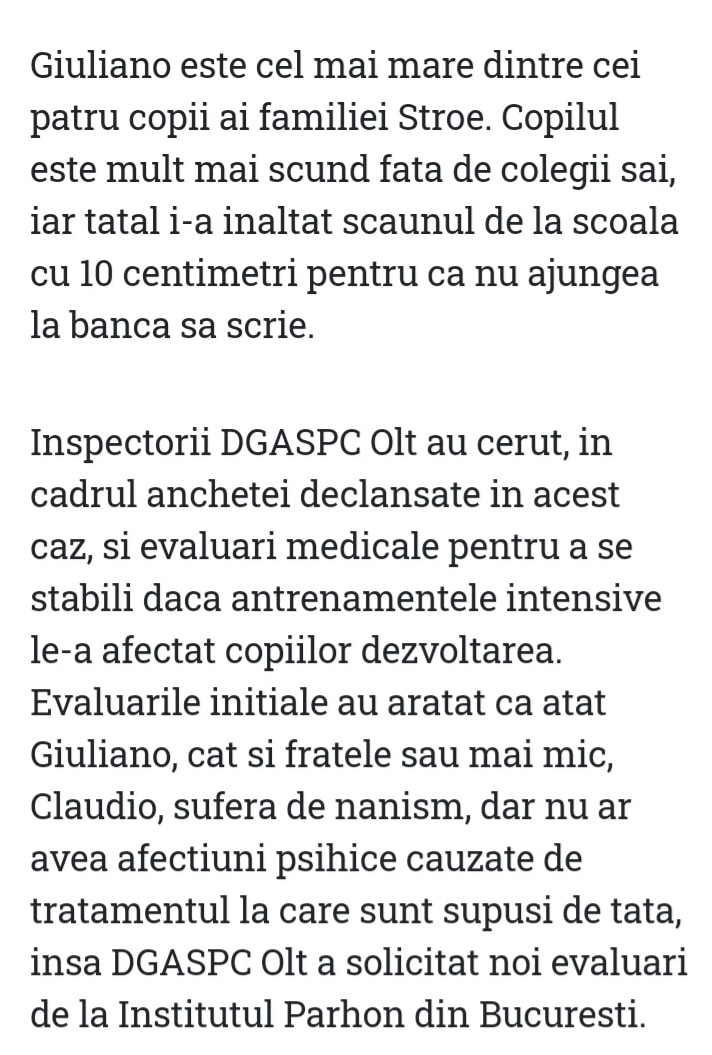 Giuliano este cel mai mare dintre cei patru copii ai familiei Stroe. Copilul este mult mai scund fata de colegii sai, iar tatal i-a inaltat scaunul de la scoala cu 10 centimetri pentru ca nu ajungea la banca sa scrie.

Inspectorii DGASPC Olt au cerut, in cadrul anchetei declansate in acest caz, si evaluari medicale pentru a se stabili daca antrenamentele intensive le-a afectat copiilor dezvoltarea. Evaluarile initiale au aratat ca atat Giuliano, cat si fratele sau mai mic, Claudio, sufera de nanism, dar nu ar avea afectiuni psihice cauzate de tratamentul la care sunt supusi de tata, insa DGASPC Olt a solicitat noi evaluari de la Institutul Parhon din Bucuresti.